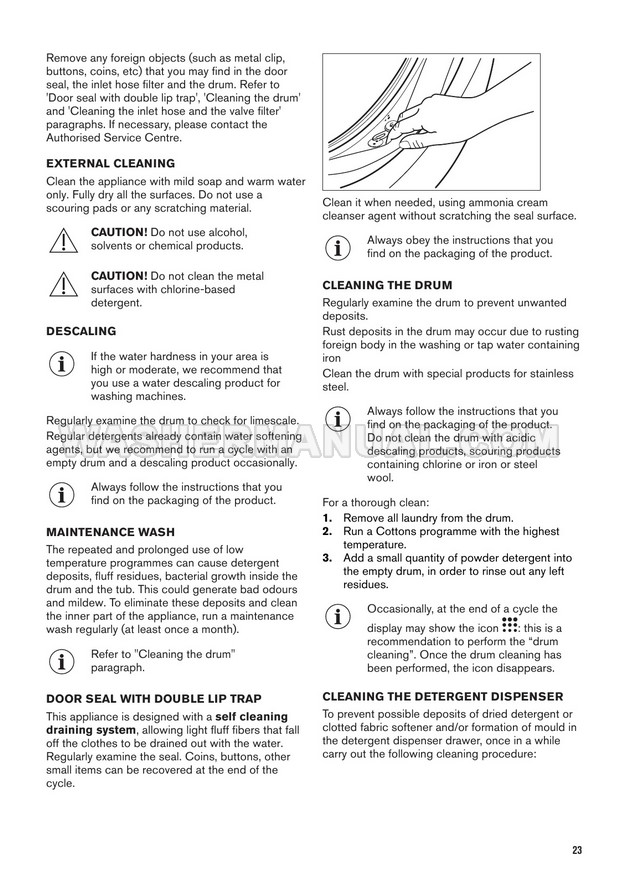 Remove any foreign objects (such as metal clip, buttons, coins, etc) that you may find in the door seal, the inlet hose filter and the drum. Refer to 'Door seal with double lip trap', 'Cleaning the drum' and 'Cleaning the inlet hose and the valve filter' paragraphs. If necessary, please contact the Authorised Service Centre.

EXTERNAL CLEANING

Clean the appliance with mild soap and warm water only. Fully dry all the surfaces. Do not use a scouring pads or any scratching material.

CAUTION! Do not use alcohol, solvents or chemical products.

CAUTION! Do not clean the metal surfaces with chlorine-based detergent.

DESCALING

If the water hardness in your area is high or moderate, we recommend that you use a water descaling product for washing machines.

Regularly examine the drum to check for limescale. Regular detergents already contain water softening agents, but we recommend to run a cycle with an empty drum and a descaling product occasionally.

Always follow the instructions that you find on the packaging of the product.

MAINTENANCE WASH

The repeated and prolonged use of low temperature programmes can cause detergent deposits, fluff residues, bacterial growth inside the drum and the tub. This could generate bad odours and mildew. To eliminate these deposits and clean the inner part of the appliance, run a maintenance wash regularly (at least once a month).

Refer to "Cleaning the drum" paragraph.

DOOR SEAL WITH DOUBLE LIP TRAP

This appliance is designed with a self cleaning draining system, allowing light fluff fibers that fall off the clothes to be drained out with the water. Regularly examine the seal. Coins, buttons, other small items can be recovered at the end of the cycle.

Clean it when needed, using ammonia cream cleanser agent without scratching the seal surface.

Always obey the instructions that you find on the packaging of the product.

CLEANING THE DRUM

Regularly examine the drum to prevent unwanted deposits.

Rust deposits in the drum may occur due to rusting foreign body in the washing or tap water containing iron

Clean the drum with special products for stainless steel.

Always follow the instructions that you find on the packaging of the product. Do not clean the drum with acidic descaling products, scouring products containing chlorine or iron or steel wool.

For a thorough clean:

1. Remove all laundry from the drum.
2. Run a Cottons programme with the highest temperature.
3. Add a small quantity of powder detergent into the empty drum, in order to rinse out any left residues.

Occasionally, at the end of a cycle the display may show the icon : this is a recommendation to perform the "drum cleaning". Once the drum cleaning has been performed, the icon disappears.

CLEANING THE DETERGENT DISPENSER

To prevent possible deposits of dried detergent or clotted fabric softener and/or formation of mould in the detergent dispenser drawer, once in a while carry out the following cleaning procedure:

WASHERMANUAL.COM

23